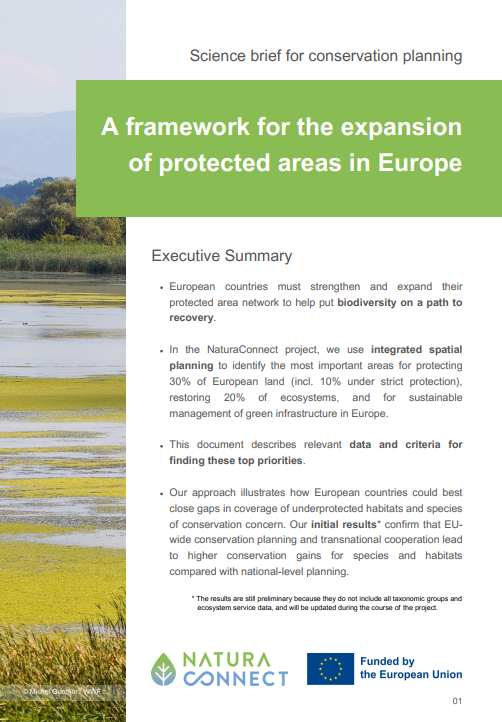 Science brief for conservation planning

A framework for the expansion of protected areas in Europe

Executive Summary

• European countries must strengthen and expand their protected area network to help put biodiversity on a path to recovery.

• In the NaturaConnect project, we use integrated spatial planning to identify the most important areas for protecting 30% of European land (incl. 10% under strict protection), restoring 20% of ecosystems, and for sustainable management of green infrastructure in Europe.

• This document describes relevant data and criteria for finding these top priorities.

• Our approach illustrates how European countries could best close gaps in coverage of underprotected habitats and species of conservation concern. Our initial results* confirm that EU-wide conservation planning and transnational cooperation lead to higher conservation gains for species and habitats compared with national-level planning.

* The results are still preliminary because they do not include all taxonomic groups and ecosystem service data, and will be updated during the course of the project.

© Michel Gunther / WWF

NATURA CONNECT

Funded by the European Union

01